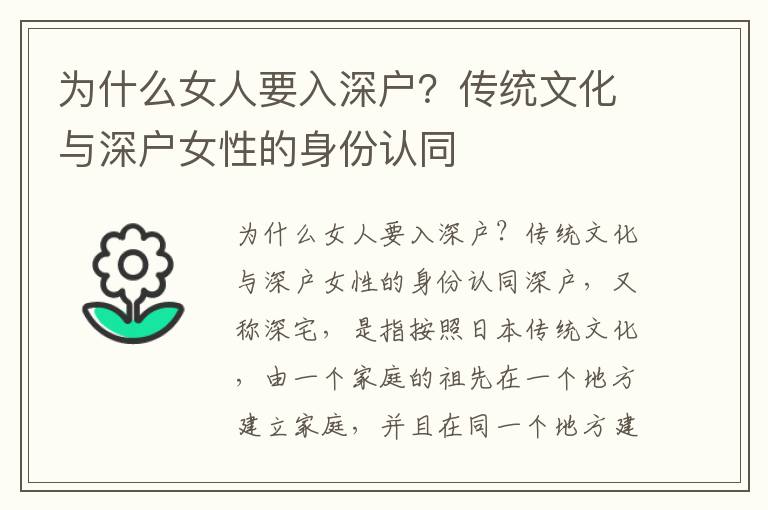 为什么女人要入深户？传统文化与深户女性的身份认同

为什么女人要入深户？传统文化与深户女性的身份认同深户，又称深宅，是指按照日本传统文化，由一个家庭的祖先在一个地方建立家庭，并且在同一个地方建